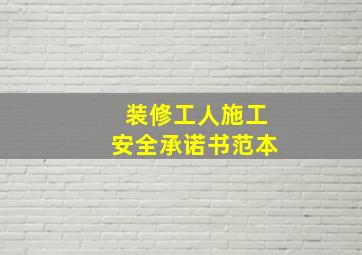 装修工人施工
安全承诺书范本